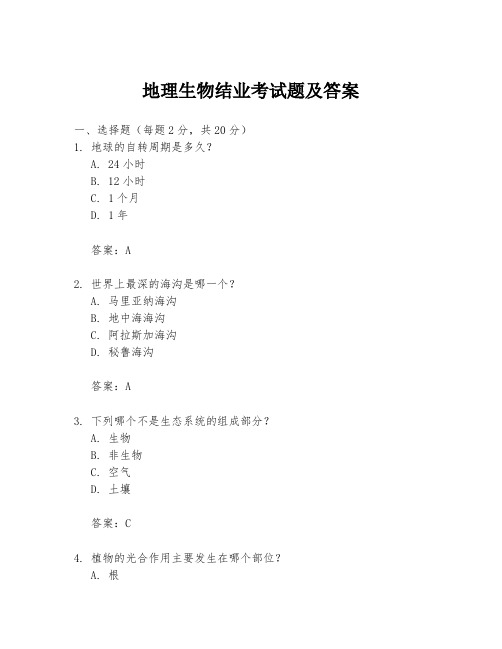 地理生物结业考试题及答案

一、选择题（每题 2 分，共 20 分）

1. 地球的自转周期是多久？
A. 24 小时
B. 12 小时
C. 1 个月
D. 1 年

答案：A

2. 世界上最深的海沟是哪一个？
A. 马里亚纳海沟
B. 地中海海沟
C. 阿拉斯加海沟
D. 秘鲁海沟

答案：A

3. 下列哪个不是生态系统的组成部分？
A. 生物
B. 非生物
C. 空气
D. 土壤

答案：C

4. 植物的光合作用主要发生在哪个部位？
A. 根